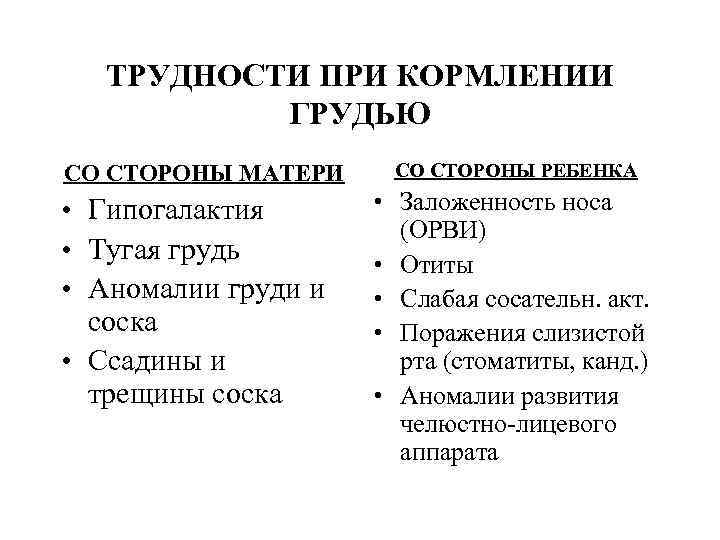 ТРУДНОСТИ ПРИ КОРМЛЕНИИ ГРУДЬЮ

СО СТОРОНЫ МАТЕРИ

• Гипогалактия
• Тугая грудь
• Аномалии груди и соска
• Ссадины и трещины соска

СО СТОРОНЫ РЕБЕНКА

• Заложенность носа (ОРВИ)
• Отиты
• Слабая сосательн. акт.
• Поражения слизистой рта (стоматиты, канд.)
• Аномалии развития челюстно-лицевого аппарата